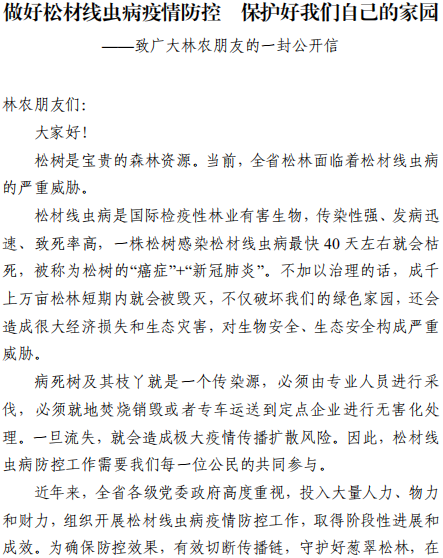 做好松材线虫病疫情防控　保护好我们自己的家园

——致广大林农朋友的一封公开信

林农朋友们:

大家好!

松树是宝贵的森林资源。当前，全省松林面临着松材线虫病的严重威胁。

松材线虫病是国际检疫性林业有害生物，传染性强、发病迅速、致死率高，一株松树感染松材线虫病最快40天左右就会枯死，被称为松树的“癌症”+“新冠肺炎”。不加以治理的话，成千上万亩松林短期内就会被毁灭，不仅破坏我们的绿色家园，还会造成很大经济损失和生态灾害，对生物安全、生态安全构成严重威胁。

病死树及其枝丫就是一个传染源，必须由专业人员进行采伐，必须就地焚烧销毁或者专车运送到定点企业进行无害化处理。一旦流失，就会造成极大疫情传播扩散风险。因此，松材线虫病防控工作需要我们每一位公民的共同参与。

近年来，全省各级党委政府高度重视，投入大量人力、物力和财力，组织开展松材线虫病疫情防控工作，取得阶段性进展和成效。为确保防控效果，有效切断传播链，守护好葱翠松林，在